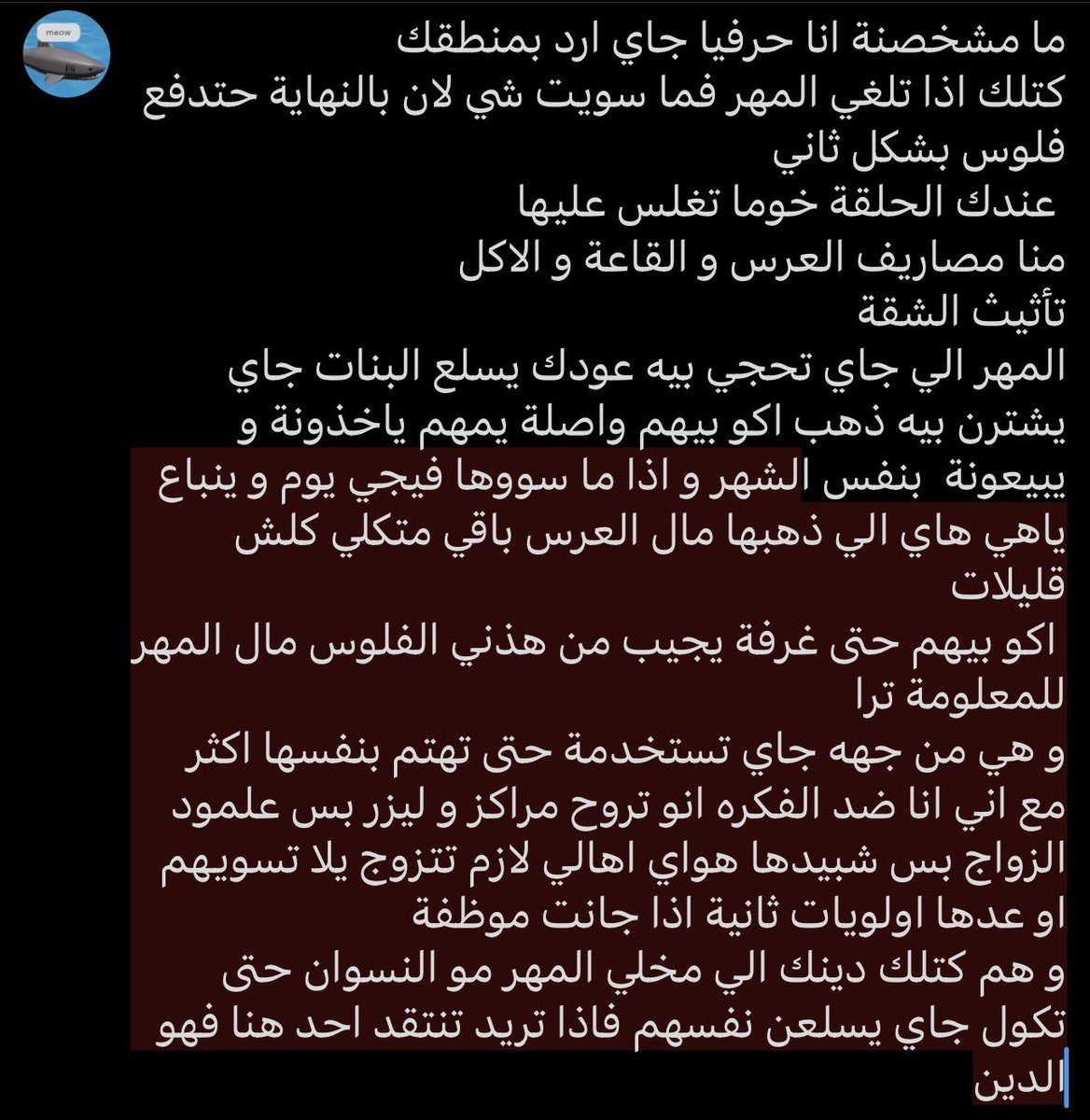 meow

ما مشخصنة انا حرفيا جاي ارد بمنطقك
كتلك اذا تلغي المهر فما سويت شي لان بالنهاية حتدفع فلوس بشكل ثاني
عندك الحلقة خوما تغلس عليها
منا مصاريف العرس و القاعة و الاكل
تأثيث الشقة
المهر الي جاي تحجي بيه عودك يسلع البنات جاي يشترن بيه ذهب اكو بيهم واصلة يمهم ياخذونة و يبيعونة بنفس الشهر و اذا ما سووها فيجي يوم و ينباع ياهي هاي الي ذهبها مال العرس باقي متكلي كلش قليلات
اكو بيهم حتى غرفة يجيب من هذني الفلوس مال المهر للمعلومة ترا
و هي من جهه جاي تستخدمة حتى تهتم بنفسها اكثر مع اني انا ضد الفكره انو تروح مراكز و ليزر بس علمود الزواج بس شبيدها هواي اهالي لازم تتزوج يلا تسويهم او عدها اولويات ثانية اذا جانت موظفة
و هم كتلك دينك الي مخلي المهر مو النسوان حتى تكول جاي يسلعن نفسهم فاذا تريد تنتقد احد هنا فهو الدين